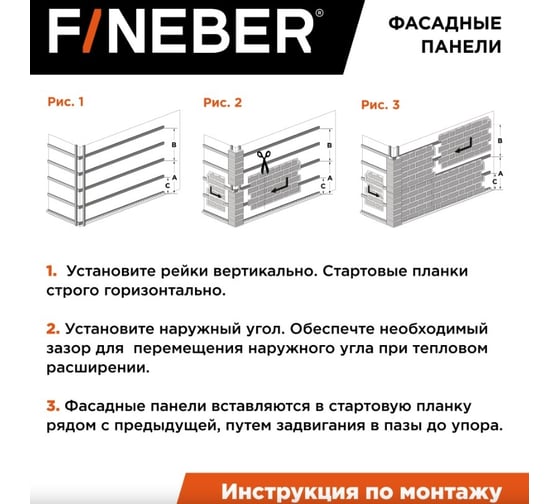 F/NEBER®

ФАСАДНЫЕ ПАНЕЛИ

Рис. 1

B
A
C

Рис. 2

B
A
C

Рис. 3

B
A
C

1. Установите рейки вертикально. Стартовые планки строго горизонтально.

2. Установите наружный угол. Обеспечте необходимый зазор для перемещения наружного угла при тепловом расширении.

3. Фасадные панели вставляются в стартовую планку рядом с предыдущей, путем задвигания в пазы до упора.

Инструкция по монтажу